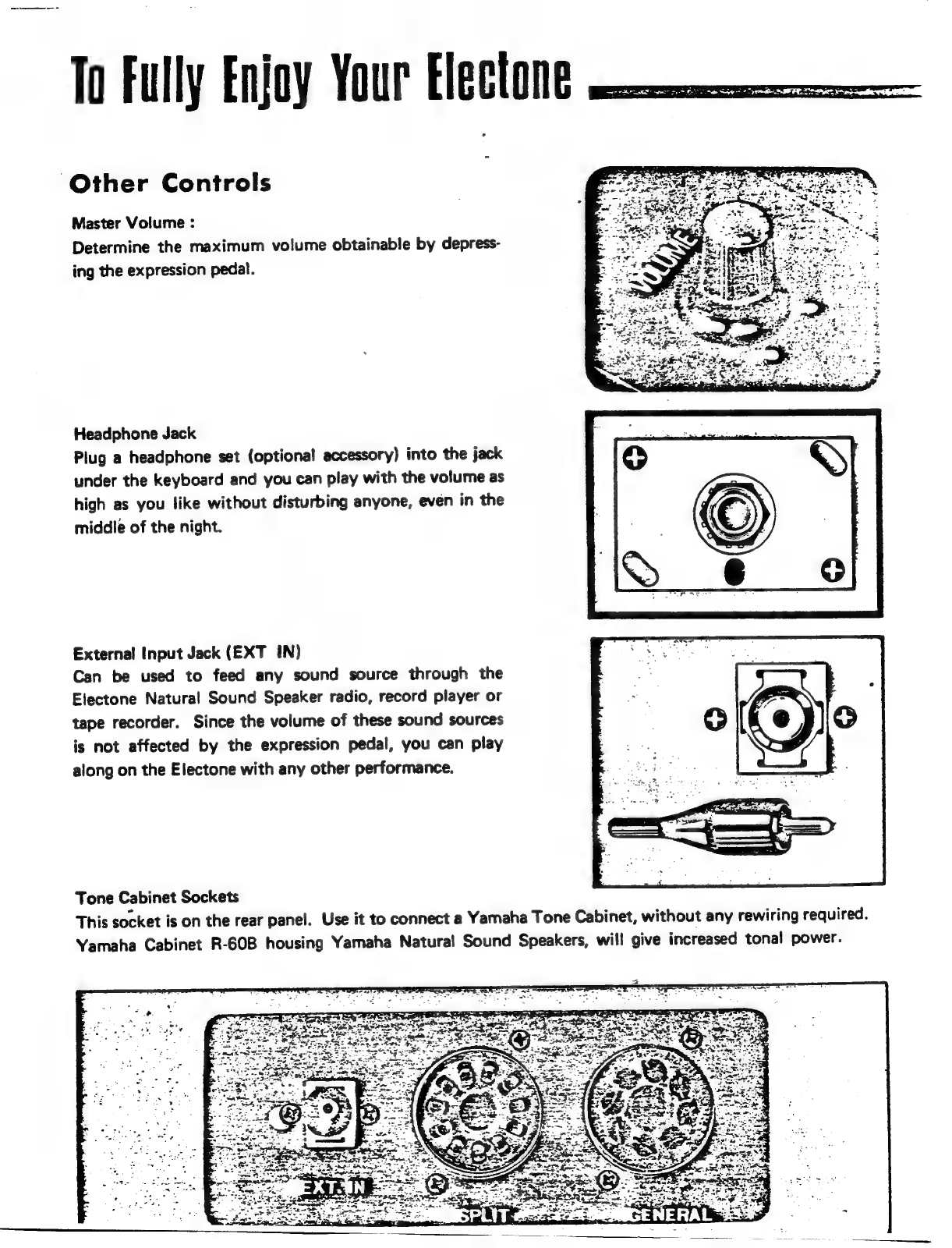 To Fully Enjoy Your Electone

Other Controls

Master Volume :
Determine the maximum volume obtainable by depressing the expression pedal.

VOLUME

Headphone Jack
Plug a headphone set (optional accessory) into the jack under the keyboard and you can play with the volume as high as you like without disturbing anyone, even in the middle of the night.

External Input Jack (EXT IN)
Can be used to feed any sound source through the Electone Natural Sound Speaker radio, record player or tape recorder. Since the volume of these sound sources is not affected by the expression pedal, you can play along on the Electone with any other performance.

Tone Cabinet Sockets
This socket is on the rear panel. Use it to connect a Yamaha Tone Cabinet, without any rewiring required. Yamaha Cabinet R-60B housing Yamaha Natural Sound Speakers, will give increased tonal power.

EXT. IN
SPLIT
GENERAL